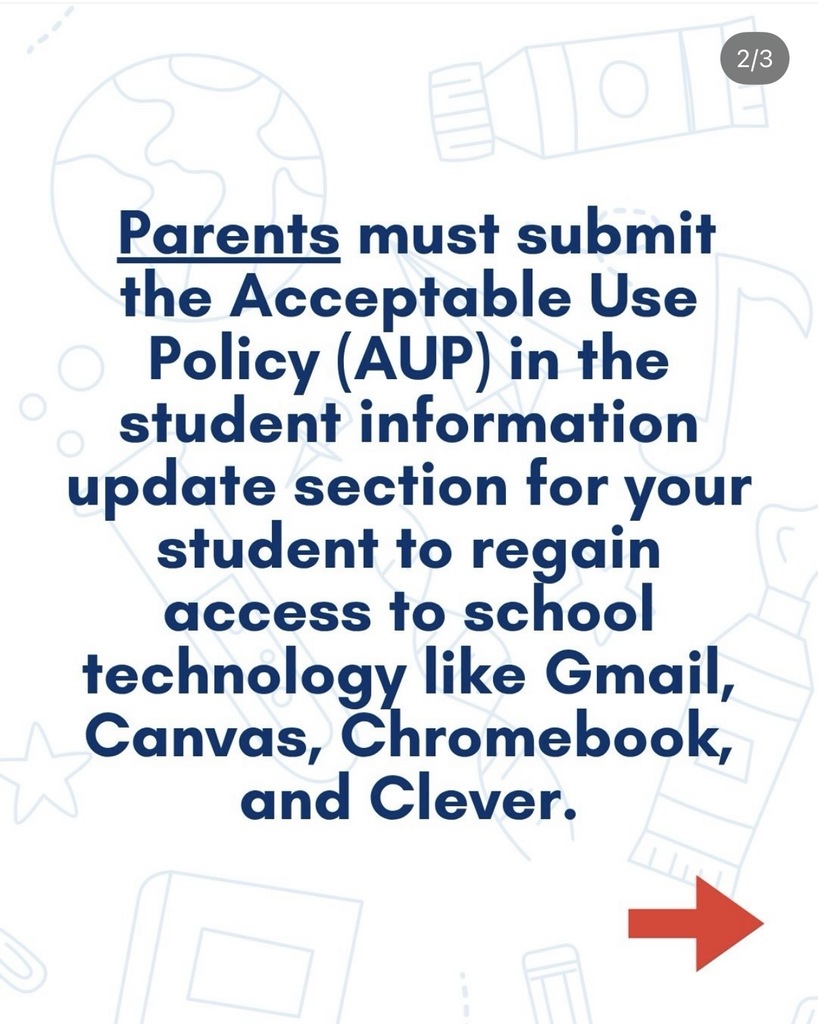 2/3

Parents must submit the Acceptable Use Policy (AUP) in the student information update section for your student to regain access to school technology like Gmail, Canvas, Chromebook, and Clever.